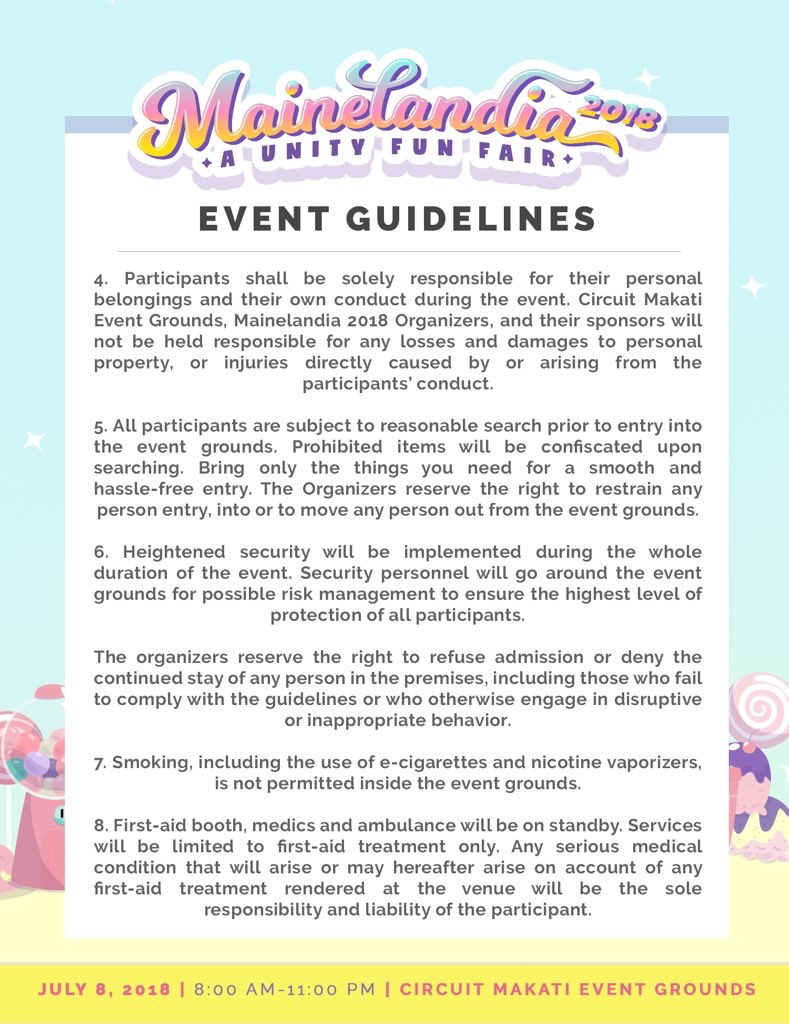 Mainelandia 2018
A UNITY FUN FAIR

EVENT GUIDELINES

4. Participants shall be solely responsible for their personal belongings and their own conduct during the event. Circuit Makati Event Grounds, Mainelandia 2018 Organizers, and their sponsors will not be held responsible for any losses and damages to personal property, or injuries directly caused by or arising from the participants' conduct.

5. All participants are subject to reasonable search prior to entry into the event grounds. Prohibited items will be confiscated upon searching. Bring only the things you need for a smooth and hassle-free entry. The Organizers reserve the right to restrain any person entry, into or to move any person out from the event grounds.

6. Heightened security will be implemented during the whole duration of the event. Security personnel will go around the event grounds for possible risk management to ensure the highest level of protection of all participants.

The organizers reserve the right to refuse admission or deny the continued stay of any person in the premises, including those who fail to comply with the guidelines or who otherwise engage in disruptive or inappropriate behavior.

7. Smoking, including the use of e-cigarettes and nicotine vaporizers, is not permitted inside the event grounds.

8. First-aid booth, medics and ambulance will be on standby. Services will be limited to first-aid treatment only. Any serious medical condition that will arise or may hereafter arise on account of any first-aid treatment rendered at the venue will be the sole responsibility and liability of the participant.

JULY 8, 2018 | 8:00 AM-11:00 PM | CIRCUIT MAKATI EVENT GROUNDS